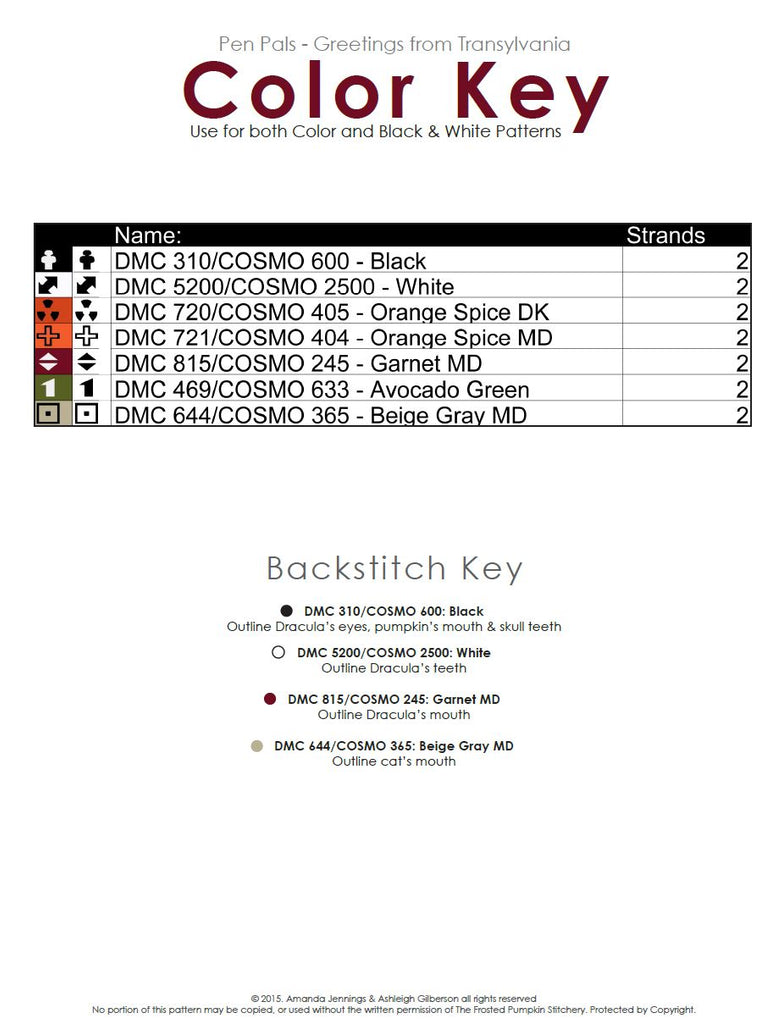 Pen Pals - Greetings from Transylvania

Color Key

Use for both Color and Black & White Patterns

| | | Name: | Strands |
|---|---|---|---|
| | | DMC 310/COSMO 600 - Black | 2 |
| | | DMC 5200/COSMO 2500 - White | 2 |
| | | DMC 720/COSMO 405 - Orange Spice DK | 2 |
| | | DMC 721/COSMO 404 - Orange Spice MD | 2 |
| | | DMC 815/COSMO 245 - Garnet MD | 2 |
| 1 | 1 | DMC 469/COSMO 633 - Avocado Green | 2 |
| | | DMC 644/COSMO 365 - Beige Gray MD | 2 |

Backstitch Key

DMC 310/COSMO 600: Black
Outline Dracula's eyes, pumpkin's mouth & skull teeth

DMC 5200/COSMO 2500: White
Outline Dracula's teeth

DMC 815/COSMO 245: Garnet MD
Outline Dracula's mouth

DMC 644/COSMO 365: Beige Gray MD
Outline cat's mouth

© 2015. Amanda Jennings & Ashleigh Gilberson all rights reserved
No portion of this pattern may be copied, or used without the written permission of The Frosted Pumpkin Stitchery. Protected by Copyright.